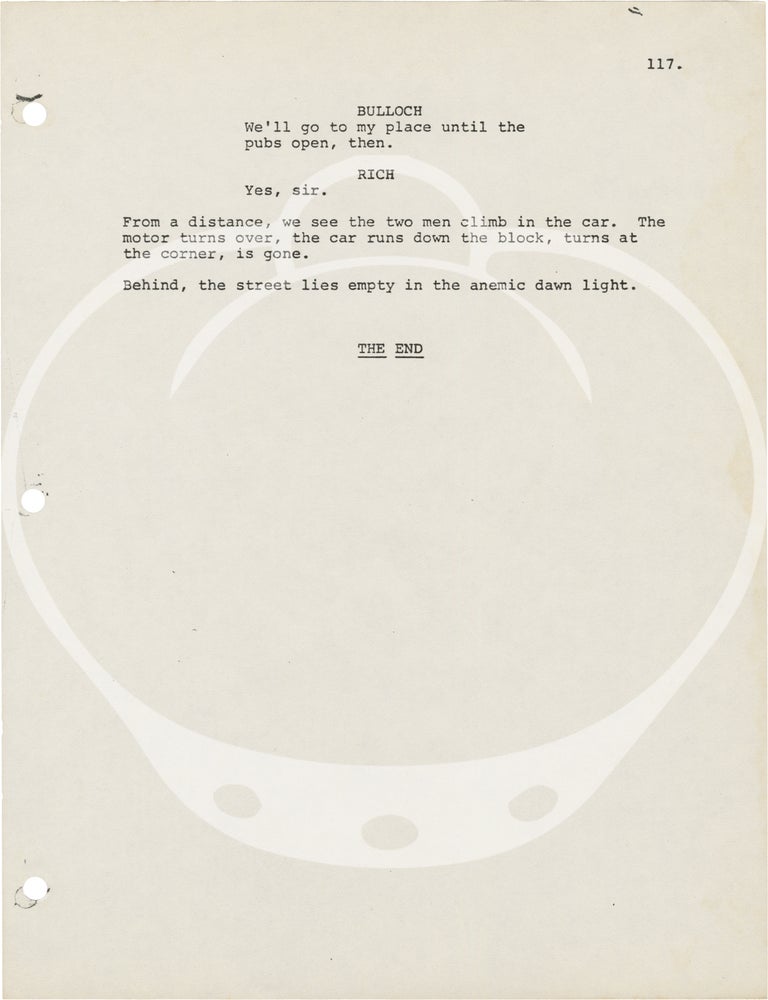 117.

BULLOCH
We'll go to my place until the pubs open, then.

RICH
Yes, sir.

From a distance, we see the two men climb in the car. The motor turns over, the car runs down the block, turns at the corner, is gone.

Behind, the street lies empty in the anemic dawn light.

THE END